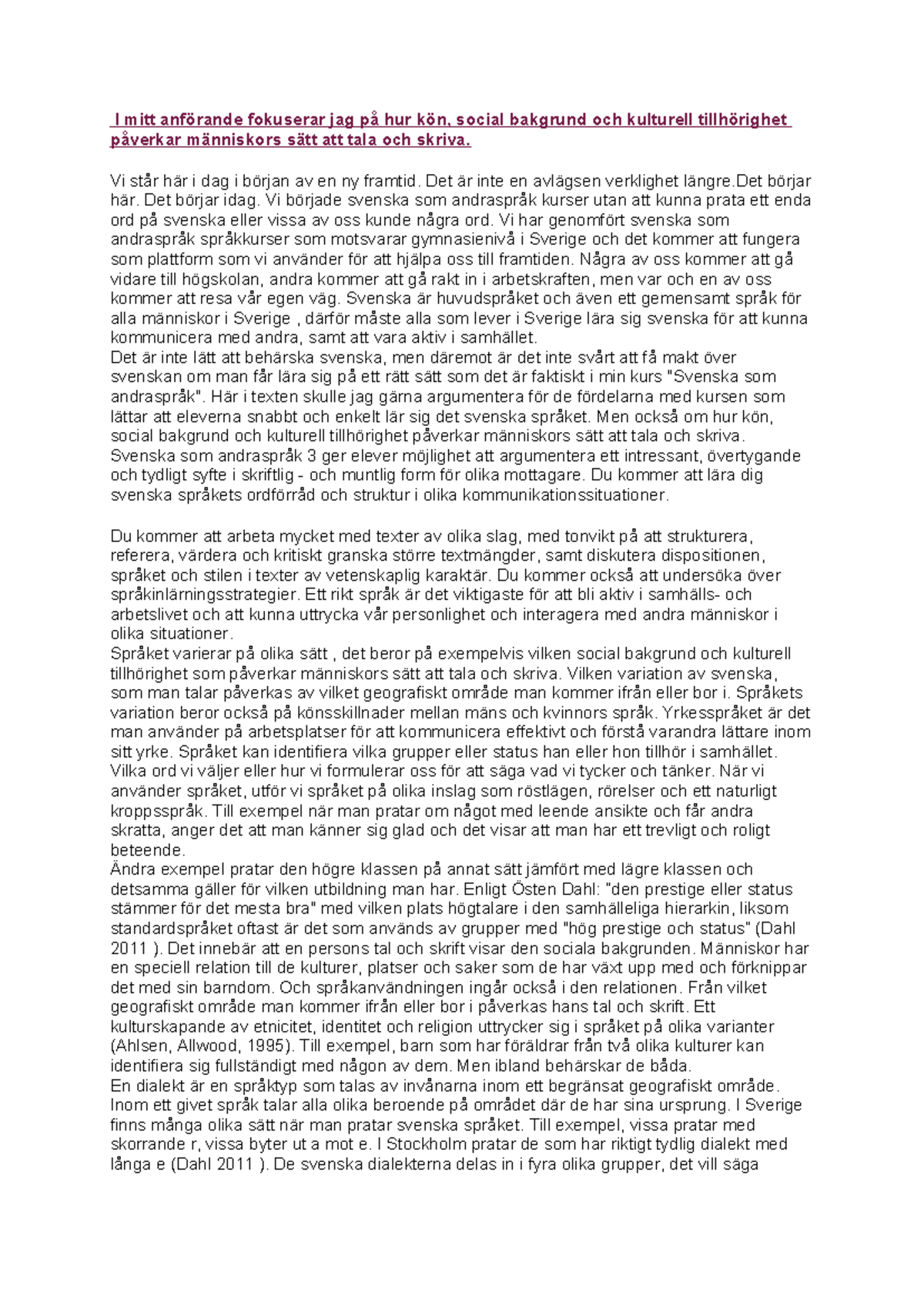 I mitt anförande fokuserar jag på hur kön, social bakgrund och kulturell tillhörighet påverkar människors sätt att tala och skriva.

Vi står här i dag i början av en ny framtid. Det är inte en avlägsen verklighet längre.Det börjar här. Det börjar idag. Vi började svenska som andraspråk kurser utan att kunna prata ett enda ord på svenska eller vissa av oss kunde några ord. Vi har genomfört svenska som andraspråk språkkurser som motsvarar gymnasienivå i Sverige och det kommer att fungera som plattform som vi använder för att hjälpa oss till framtiden. Några av oss kommer att gå vidare till högskolan, andra kommer att gå rakt in i arbetskraften, men var och en av oss kommer att resa vår egen väg. Svenska är huvudspråket och även ett gemensamt språk för alla människor i Sverige , därför måste alla som lever i Sverige lära sig svenska för att kunna kommunicera med andra, samt att vara aktiv i samhället.
Det är inte lätt att behärska svenska, men däremot är det inte svårt att få makt över svenskan om man får lära sig på ett rätt sätt som det är faktiskt i min kurs "Svenska som andraspråk". Här i texten skulle jag gärna argumentera för de fördelarna med kursen som lättar att eleverna snabbt och enkelt lär sig det svenska språket. Men också om hur kön, social bakgrund och kulturell tillhörighet påverkar människors sätt att tala och skriva.
Svenska som andraspråk 3 ger elever möjlighet att argumentera ett intressant, övertygande och tydligt syfte i skriftlig - och muntlig form för olika mottagare. Du kommer att lära dig svenska språkets ordförråd och struktur i olika kommunikationssituationer.

Du kommer att arbeta mycket med texter av olika slag, med tonvikt på att strukturera, referera, värdera och kritiskt granska större textmängder, samt diskutera dispositionen, språket och stilen i texter av vetenskaplig karaktär. Du kommer också att undersöka över språkinlärningsstrategier. Ett rikt språk är det viktigaste för att bli aktiv i samhälls- och arbetslivet och att kunna uttrycka vår personlighet och interagera med andra människor i olika situationer.
Språket varierar på olika sätt , det beror på exempelvis vilken social bakgrund och kulturell tillhörighet som påverkar människors sätt att tala och skriva. Vilken variation av svenska, som man talar påverkas av vilket geografiskt område man kommer ifrån eller bor i. Språkets variation beror också på könsskillnader mellan mäns och kvinnors språk. Yrkesspråket är det man använder på arbetsplatser för att kommunicera effektivt och förstå varandra lättare inom sitt yrke. Språket kan identifiera vilka grupper eller status han eller hon tillhör i samhället. Vilka ord vi väljer eller hur vi formulerar oss för att säga vad vi tycker och tänker. När vi använder språket, utför vi språket på olika inslag som röstlägen, rörelser och ett naturligt kroppsspråk. Till exempel när man pratar om något med leende ansikte och får andra skratta, anger det att man känner sig glad och det visar att man har ett trevligt och roligt beteende.
Ändra exempel pratar den högre klassen på annat sätt jämfört med lägre klassen och detsamma gäller för vilken utbildning man har. Enligt Östen Dahl: "den prestige eller status stämmer för det mesta bra" med vilken plats högtalare i den samhälleliga hierarkin, liksom standardspråket oftast är det som används av grupper med "hög prestige och status" (Dahl 2011 ). Det innebär att en persons tal och skrift visar den sociala bakgrunden. Människor har en speciell relation till de kulturer, platser och saker som de har växt upp med och förknippar det med sin barndom. Och språkanvändningen ingår också i den relationen. Från vilket geografiskt område man kommer ifrån eller bor i påverkas hans tal och skrift. Ett kulturskapande av etnicitet, identitet och religion uttrycker sig i språket på olika varianter (Ahlsen, Allwood, 1995). Till exempel, barn som har föräldrar från två olika kulturer kan identifiera sig fullständigt med någon av dem. Men ibland behärskar de båda.
En dialekt är en språktyp som talas av invånarna inom ett begränsat geografiskt område. Inom ett givet språk talar alla olika beroende på området där de har sina ursprung. I Sverige finns många olika sätt när man pratar svenska språket. Till exempel, vissa pratar med skorrande r, vissa byter ut a mot e. I Stockholm pratar de som har riktigt tydlig dialekt med långa e (Dahl 2011 ). De svenska dialekterna delas in i fyra olika grupper, det vill säga